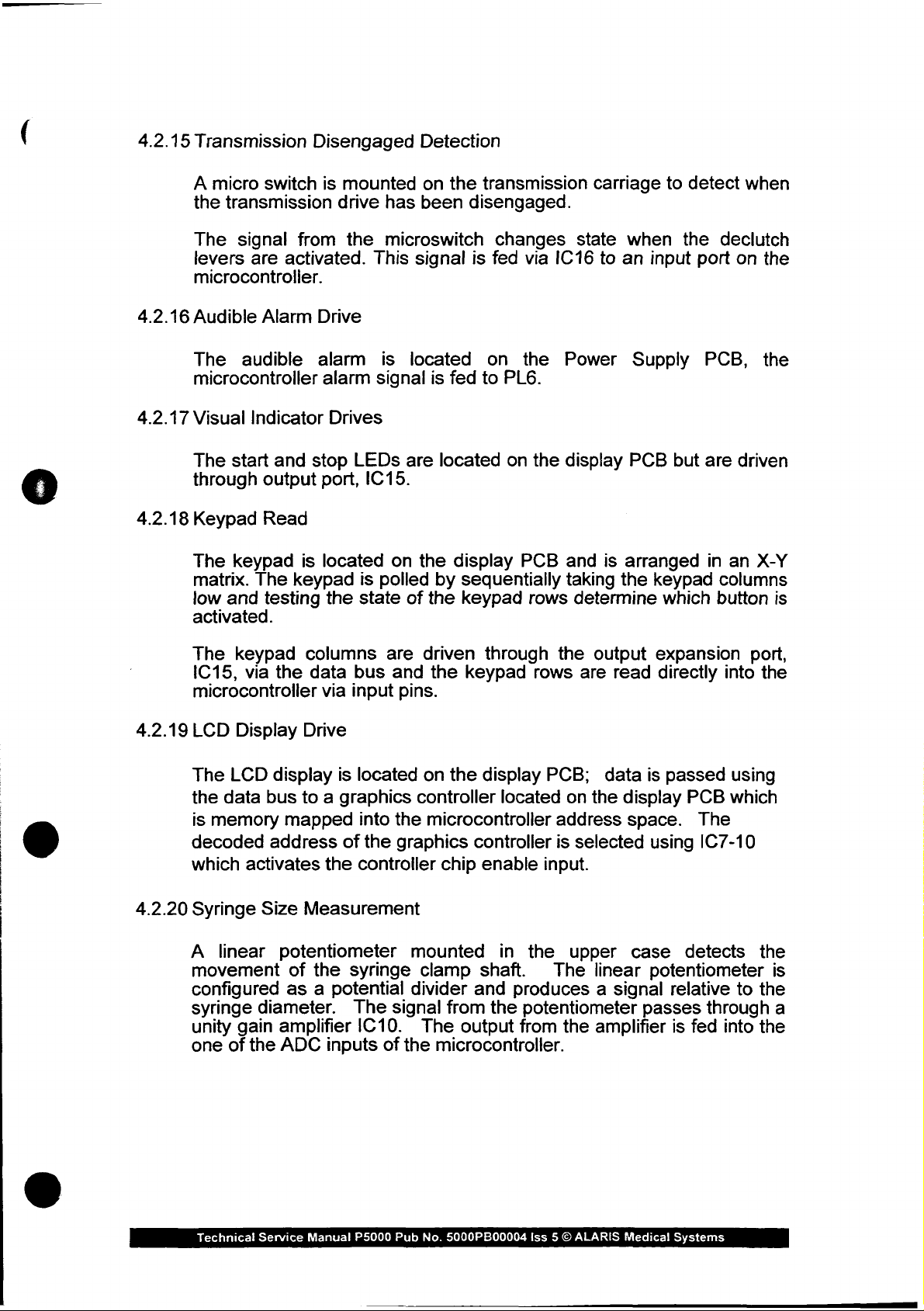 4.2.15 Transmission Disengaged Detection

A micro switch is mounted on the transmission carriage to detect when the transmission drive has been disengaged.

The signal from the microswitch changes state when the declutch levers are activated. This signal is fed via IC16 to an input port on the microcontroller.

4.2.16 Audible Alarm Drive

The audible alarm is located on the Power Supply PCB, the microcontroller alarm signal is fed to PL6.

4.2.17 Visual Indicator Drives

The start and stop LEDs are located on the display PCB but are driven through output port, IC15.

4.2.18 Keypad Read

The keypad is located on the display PCB and is arranged in an X-Y matrix. The keypad is polled by sequentially taking the keypad columns low and testing the state of the keypad rows determine which button is activated.

The keypad columns are driven through the output expansion port, IC15, via the data bus and the keypad rows are read directly into the microcontroller via input pins.

4.2.19 LCD Display Drive

The LCD display is located on the display PCB; data is passed using the data bus to a graphics controller located on the display PCB which is memory mapped into the microcontroller address space. The decoded address of the graphics controller is selected using IC7-10 which activates the controller chip enable input.

4.2.20 Syringe Size Measurement

A linear potentiometer mounted in the upper case detects the movement of the syringe clamp shaft. The linear potentiometer is configured as a potential divider and produces a signal relative to the syringe diameter. The signal from the potentiometer passes through a unity gain amplifier IC10. The output from the amplifier is fed into the one of the ADC inputs of the microcontroller.

Technical Service Manual P5000 Pub No. 5000PB00004 Iss 5 © ALARIS Medical Systems